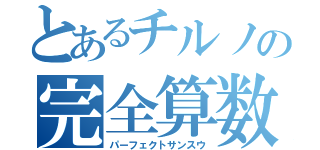 とあるチルノの
完全算数
パーフェクトサンスウ